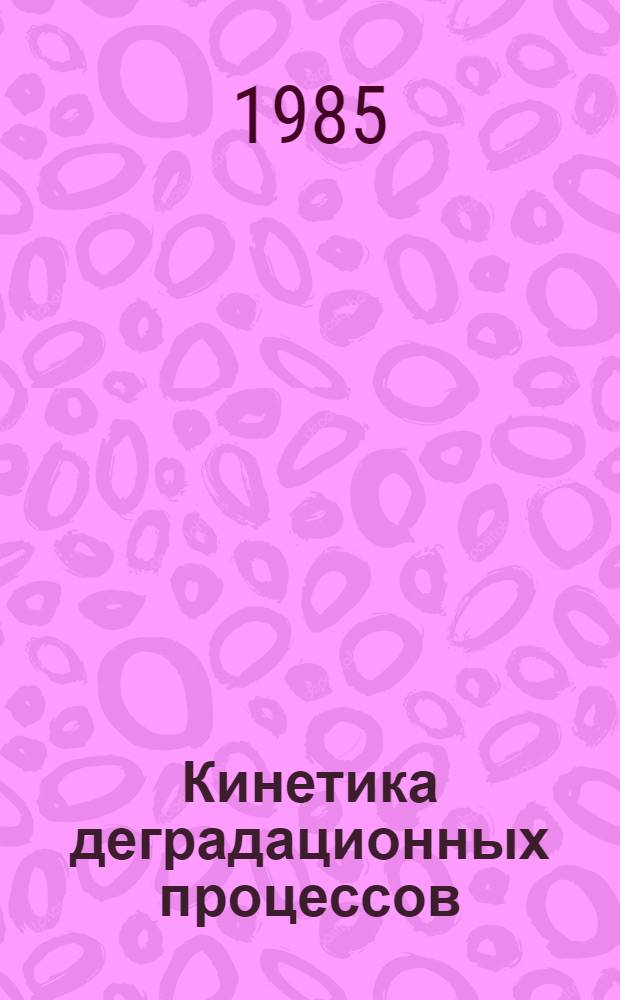 1985

Кинетика деградационных процессов